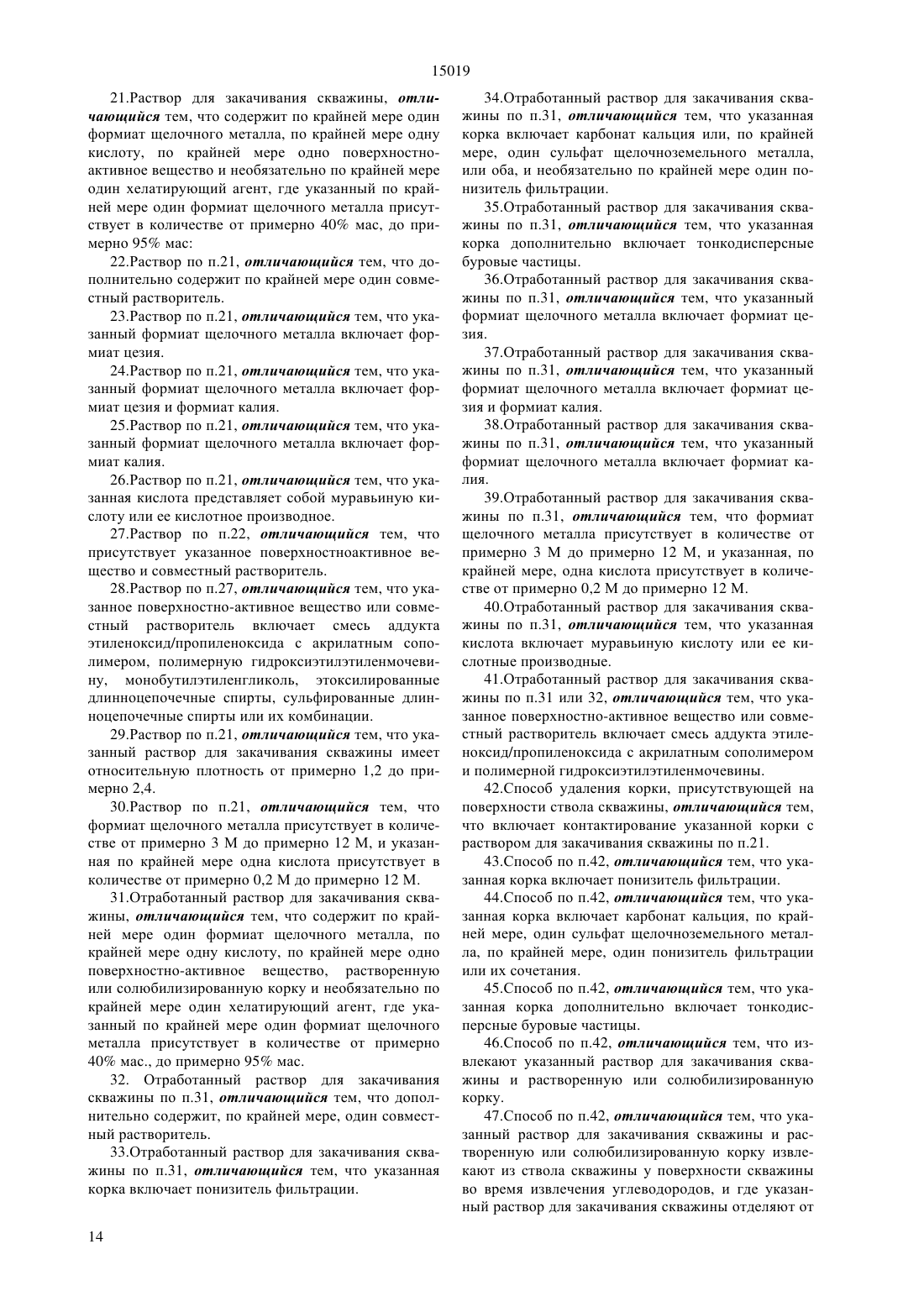 15019

21.Раствор для закачивания скважины, отличающийся тем, что содержит по крайней мере один формиат щелочного металла, по крайней мере одну кислоту, по крайней мере одно поверхностно-активное вещество и необязательно по крайней мере один хелатирующий агент, где указанный по крайней мере один формиат щелочного металла присутствует в количестве от примерно 40% мас, до примерно 95% мас:

22.Раствор по п.21, отличающийся тем, что дополнительно содержит по крайней мере один совместный растворитель.

23.Раствор по п.21, отличающийся тем, что указанный формиат щелочного металла включает формиат цезия.

24.Раствор по п.21, отличающийся тем, что указанный формиат щелочного металла включает формиат цезия и формиат калия.

25.Раствор по п.21, отличающийся тем, что указанный формиат щелочного металла включает формиат калия.

26.Раствор по п.21, отличающийся тем, что указанная кислота представляет собой муравьиную кислоту или ее кислотное производное.

27.Раствор по п.22, отличающийся тем, что присутствует указанное поверхностноактивное вещество и совместный растворитель.

28.Раствор по п.27, отличающийся тем, что указанное поверхностно-активное вещество или совместный растворитель включает смесь аддукта этиленоксид/пропиленоксида с акрилатным сополимером, полимерную гидроксиэтилэтиленмочевину, монобутилэтиленгликоль, этоксилированные длинноцепочечные спирты, сульфированные длинноцепочечные спирты или их комбинации.

29.Раствор по п.21, отличающийся тем, что указанный раствор для закачивания скважины имеет относительную плотность от примерно 1,2 до примерно 2,4.

30.Раствор по п.21, отличающийся тем, что формиат щелочного металла присутствует в количестве от примерно 3 М до примерно 12 М, и указанная по крайней мере одна кислота присутствует в количестве от примерно 0,2 М до примерно 12 М.

31.Отработанный раствор для закачивания скважины, отличающийся тем, что содержит по крайней мере один формиат щелочного металла, по крайней мере одну кислоту, по крайней мере одно поверхностно-активное вещество, растворенную или солюбилизированную корку и необязательно по крайней мере один хелатирующий агент, где указанный по крайней мере один формиат щелочного металла присутствует в количестве от примерно 40% мас., до примерно 95% мас.

32. Отработанный раствор для закачивания скважины по п.31, отличающийся тем, что дополнительно содержит, по крайней мере, один совместный растворитель.

33.Отработанный раствор для закачивания скважины по п.31, отличающийся тем, что указанная корка включает понизитель фильтрации.

34.Отработанный раствор для закачивания скважины по п.31, отличающийся тем, что указанная корка включает карбонат кальция или, по крайней мере, один сульфат щелочноземельного металла, или оба, и необязательно по крайней мере один понизитель фильтрации.

35.Отработанный раствор для закачивания скважины по п.31, отличающийся тем, что указанная корка дополнительно включает тонкодисперсные буровые частицы.

36.Отработанный раствор для закачивания скважины по п.31, отличающийся тем, что указанный формиат щелочного металла включает формиат цезия.

37.Отработанный раствор для закачивания скважины по п.31, отличающийся тем, что указанный формиат щелочного металла включает формиат цезия и формиат калия.

38.Отработанный раствор для закачивания скважины по п.31, отличающийся тем, что указанный формиат щелочного металла включает формиат калия.

39.Отработанный раствор для закачивания скважины по п.31, отличающийся тем, что формиат щелочного металла присутствует в количестве от примерно 3 М до примерно 12 М, и указанная, по крайней мере, одна кислота присутствует в количестве от примерно 0,2 М до примерно 12 М.

40.Отработанный раствор для закачивания скважины по п.31, отличающийся тем, что указанная кислота включает муравьиную кислоту или ее кислотные производные.

41.Отработанный раствор для закачивания скважины по п.31 или 32, отличающийся тем, что указанное поверхностно-активное вещество или совместный растворитель включает смесь аддукта этиленоксид/пропиленоксида с акрилатным сополимером и полимерной гидроксиэтилэтиленмочевины.

42.Способ удаления корки, присутствующей на поверхности ствола скважины, отличающийся тем, что включает контактирование указанной корки с раствором для закачивания скважины по п.21.

43.Способ по п.42, отличающийся тем, что указанная корка включает понизитель фильтрации.

44.Способ по п.42, отличающийся тем, что указанная корка включает карбонат кальция, по крайней мере, один сульфат щелочноземельного металла, по крайней мере, один понизитель фильтрации или их сочетания.

45.Способ по п.42, отличающийся тем, что указанная корка дополнительно включает тонкодисперсные буровые частицы.

46.Способ по п.42, отличающийся тем, что извлекают указанный раствор для закачивания скважины и растворенную или солюбилизированную корку.

47.Способ по п.42, отличающийся тем, что указанный раствор для закачивания скважины и растворенную или солюбилизированную корку извлекают из ствола скважины у поверхности скважины во время извлечения углеводородов, и где указанный раствор для закачивания скважины отделяют от

14